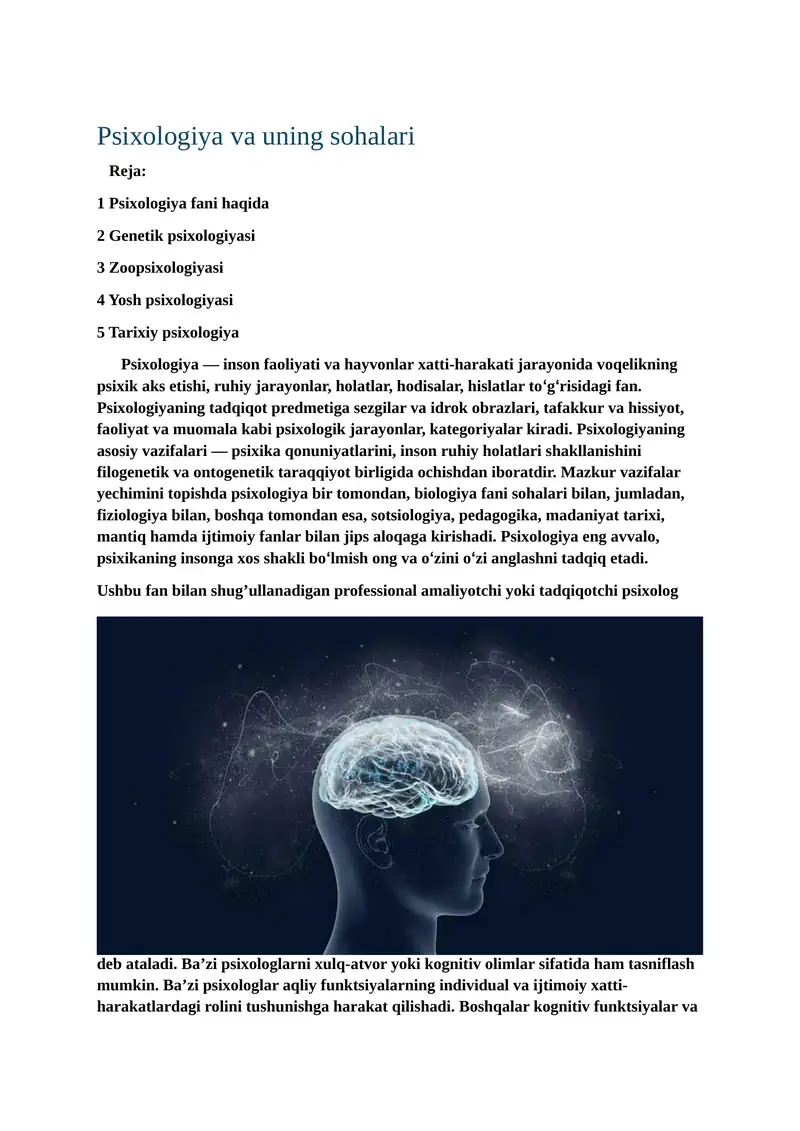 Psixologiya va uning sohalari

Reja:

1 Psixologiya fani haqida

2 Genetik psixologiyasi

3 Zoopsixologiyasi

4 Yosh psixologiyasi

5 Tarixiy psixologiya

Psixologiya — inson faoliyati va hayvonlar xatti-harakati jarayonida voqelikning psixik aks etishi, ruhiy jarayonlar, holatlar, hodisalar, hislatlar toʻgʻrisidagi fan. Psixologiyaning tadqiqot predmetiga sezgilar va idrok obrazlari, tafakkur va hissiyot, faoliyat va muomala kabi psixologik jarayonlar, kategoriyalar kiradi. Psixologiyaning asosiy vazifalari — psixika qonuniyatlarini, inson ruhiy holatlari shakllanishini filogenetik va ontogenetik taraqqiyot birligida ochishdan iboratdir. Mazkur vazifalar yechimini topishda psixologiya bir tomondan, biologiya fani sohalari bilan, jumladan, fiziologiya bilan, boshqa tomondan esa, sotsiologiya, pedagogika, madaniyat tarixi, mantiq hamda ijtimoiy fanlar bilan jips aloqaga kirishadi. Psixologiya eng avvalo, psixikaning insonga xos shakli boʻlmish ong va oʻzini oʻzi anglashni tadqiq etadi.

Ushbu fan bilan shug’ullanadigan professional amaliyotchi yoki tadqiqotchi psixolog deb ataladi. Ba’zi psixologlarni xulq-atvor yoki kognitiv olimlar sifatida ham tasniflash mumkin. Ba’zi psixologlar aqliy funktsiyalarning individual va ijtimoiy xatti-harakatlardagi rolini tushunishga harakat qilishadi. Boshqalar kognitiv funktsiyalar va